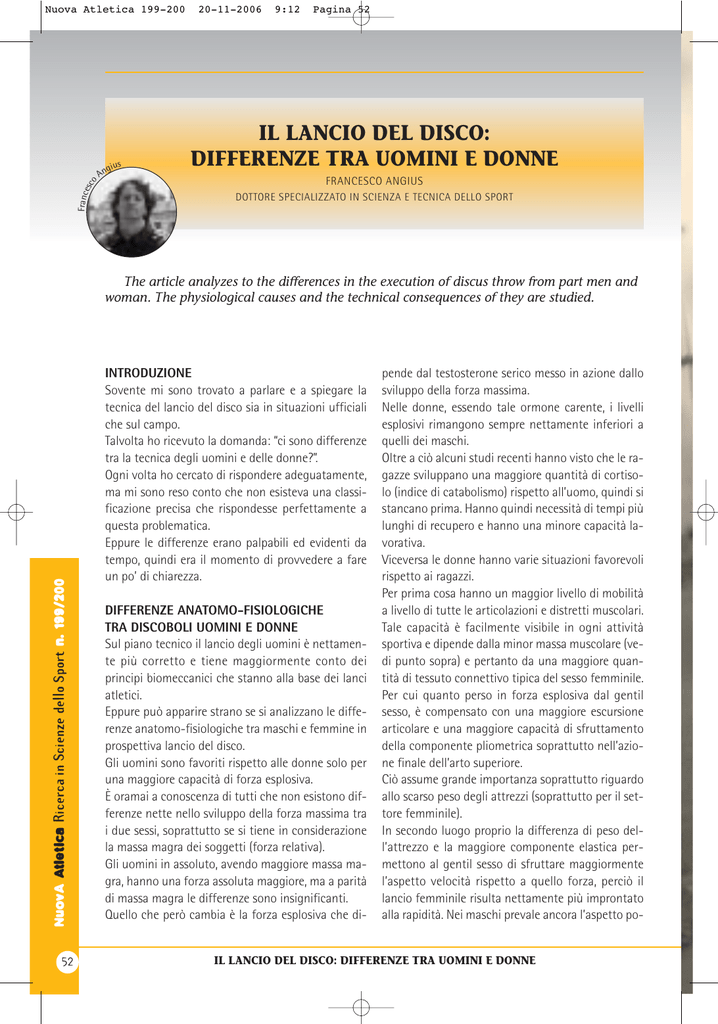 Nuova Atletica 199-200 20-11-2006 9:12 Pagina 52

IL LANCIO DEL DISCO:
DIFFERENZE TRA UOMINI E DONNE

FRANCESCO ANGIUS
DOTTORE SPECIALIZZATO IN SCIENZA E TECNICA DELLO SPORT

Francesco Angius

The article analyzes to the differences in the execution of discus throw from part men and woman. The physiological causes and the technical consequences of they are studied.

INTRODUZIONE
Sovente mi sono trovato a parlare e a spiegare la tecnica del lancio del disco sia in situazioni ufficiali che sul campo.
Talvolta ho ricevuto la domanda: "ci sono differenze tra la tecnica degli uomini e delle donne?".
Ogni volta ho cercato di rispondere adeguatamente, ma mi sono reso conto che non esisteva una classificazione precisa che rispondesse perfettamente a questa problematica.
Eppure le differenze erano palpabili ed evidenti da tempo, quindi era il momento di provvedere a fare un po' di chiarezza.

DIFFERENZE ANATOMO-FISIOLOGICHE TRA DISCOBOLI UOMINI E DONNE
Sul piano tecnico il lancio degli uomini è nettamente più corretto e tiene maggiormente conto dei principi biomeccanici che stanno alla base dei lanci atletici.
Eppure può apparire strano se si analizzano le differenze anatomo-fisiologiche tra maschi e femmine in prospettiva lancio del disco.
Gli uomini sono favoriti rispetto alle donne solo per una maggiore capacità di forza esplosiva.
È oramai a conoscenza di tutti che non esistono differenze nette nello sviluppo della forza massima tra i due sessi, soprattutto se si tiene in considerazione la massa magra dei soggetti (forza relativa).
Gli uomini in assoluto, avendo maggiore massa magra, hanno una forza assoluta maggiore, ma a parità di massa magra le differenze sono insignificanti.
Quello che però cambia è la forza esplosiva che dipende dal testosterone serico messo in azione dallo sviluppo della forza massima.
Nelle donne, essendo tale ormone carente, i livelli esplosivi rimangono sempre nettamente inferiori a quelli dei maschi.
Oltre a ciò alcuni studi recenti hanno visto che le ragazze sviluppano una maggiore quantità di cortisolo (indice di catabolismo) rispetto all'uomo, quindi si stancano prima. Hanno quindi necessità di tempi più lunghi di recupero e hanno una minore capacità lavorativa.
Viceversa le donne hanno varie situazioni favorevoli rispetto ai ragazzi.
Per prima cosa hanno un maggior livello di mobilità a livello di tutte le articolazioni e distretti muscolari.
Tale capacità è facilmente visibile in ogni attività sportiva e dipende dalla minor massa muscolare (vedi punto sopra) e pertanto da una maggiore quantità di tessuto connettivo tipica del sesso femminile.
Per cui quanto perso in forza esplosiva dal gentil sesso, è compensato con una maggiore escursione articolare e una maggiore capacità di sfruttamento della componente pliometrica soprattutto nell'azione finale dell'arto superiore.
Ciò assume grande importanza soprattutto riguardo allo scarso peso degli attrezzi (soprattutto per il settore femminile).
In secondo luogo proprio la differenza di peso dell'attrezzo e la maggiore componente elastica permettono al gentil sesso di sfruttare maggiormente l'aspetto velocità rispetto a quello forza, perciò il lancio femminile risulta nettamente più improntato alla rapidità. Nei maschi prevale ancora l'aspetto po-

NuovA Atletica Ricerca in Scienze dello Sport n. 199/200

52 IL LANCIO DEL DISCO: DIFFERENZE TRA UOMINI E DONNE